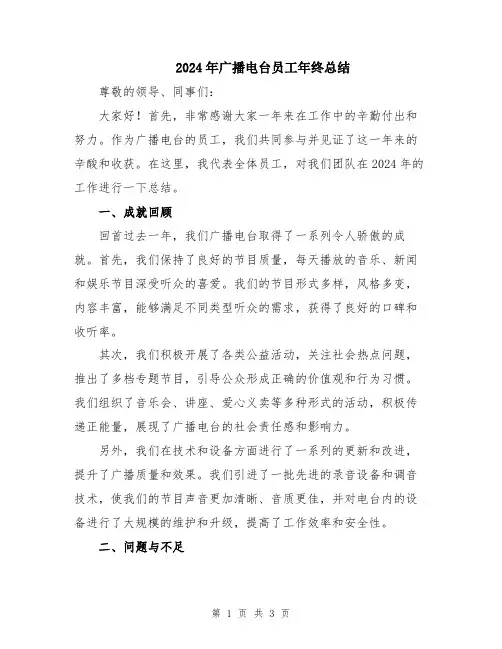 2024年广播电台员工年终总结

尊敬的领导、同事们：

大家好！首先，非常感谢大家一年来在工作中的辛勤付出和努力。作为广播电台的员工，我们共同参与并见证了这一年来的辛酸和收获。在这里，我代表全体员工，对我们团队在2024年的工作进行一下总结。

一、成就回顾

回首过去一年，我们广播电台取得了一系列令人骄傲的成就。首先，我们保持了良好的节目质量，每天播放的音乐、新闻和娱乐节目深受听众的喜爱。我们的节目形式多样，风格多变，内容丰富，能够满足不同类型听众的需求，获得了良好的口碑和收听率。

其次，我们积极开展了各类公益活动，关注社会热点问题，推出了多档专题节目，引导公众形成正确的价值观和行为习惯。我们组织了音乐会、讲座、爱心义卖等多种形式的活动，积极传递正能量，展现了广播电台的社会责任感和影响力。

另外，我们在技术和设备方面进行了一系列的更新和改进，提升了广播质量和效果。我们引进了一批先进的录音设备和调音技术，使我们的节目声音更加清晰、音质更佳，并对电台内的设备进行了大规模的维护和升级，提高了工作效率和安全性。

二、问题与不足

第 1 页 共 3 页